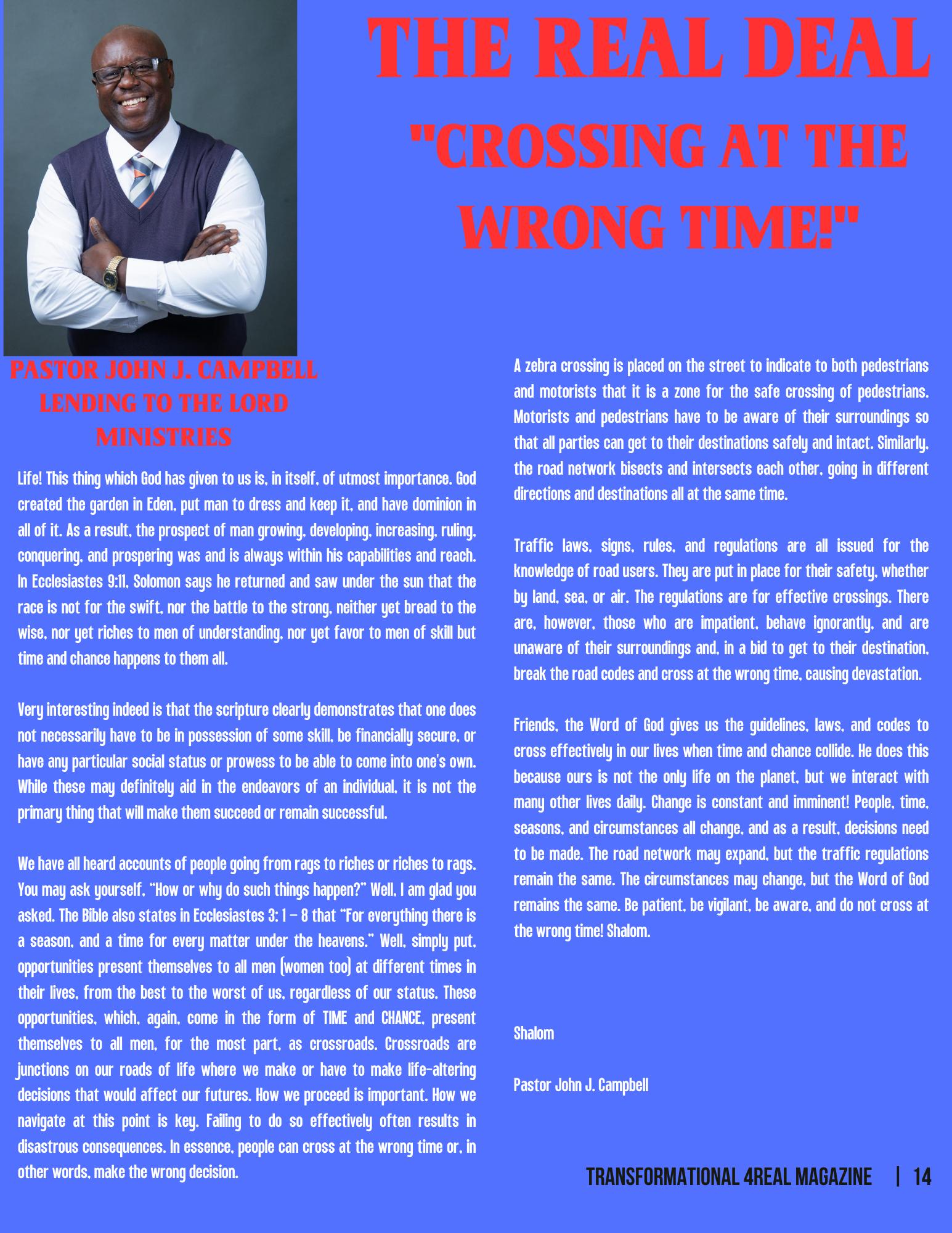 THE REAL DEAL

"CROSSING AT THE WRONG TIME!"

PASTOR JOHN J. CAMPBELL
LENDING TO THE LORD MINISTRIES

Life! This thing which God has given to us is, in itself, of utmost importance. God created the garden in Eden, put man to dress and keep it, and have dominion in all of it. As a result, the prospect of man growing, developing, increasing, ruling, conquering, and prospering was and is always within his capabilities and reach. In Ecclesiastes 9:11, Solomon says he returned and saw under the sun that the race is not for the swift, nor the battle to the strong, neither yet bread to the wise, nor yet riches to men of understanding, nor yet favor to men of skill but time and chance happens to them all.

Very interesting indeed is that the scripture clearly demonstrates that one does not necessarily have to be in possession of some skill, be financially secure, or have any particular social status or prowess to be able to come into one's own. While these may definitely aid in the endeavors of an individual, it is not the primary thing that will make them succeed or remain successful.

We have all heard accounts of people going from rags to riches or riches to rags. You may ask yourself, "How or why do such things happen?" Well, I am glad you asked. The Bible also states in Ecclesiastes 3: 1 – 8 that "For everything there is a season, and a time for every matter under the heavens." Well, simply put, opportunities present themselves to all men (women too) at different times in their lives, from the best to the worst of us, regardless of our status. These opportunities, which, again, come in the form of TIME and CHANCE, present themselves to all men, for the most part, as crossroads. Crossroads are junctions on our roads of life where we make or have to make life-altering decisions that would affect our futures. How we proceed is important. How we navigate at this point is key. Failing to do so effectively often results in disastrous consequences. In essence, people can cross at the wrong time or, in other words, make the wrong decision.

A zebra crossing is placed on the street to indicate to both pedestrians and motorists that it is a zone for the safe crossing of pedestrians. Motorists and pedestrians have to be aware of their surroundings so that all parties can get to their destinations safely and intact. Similarly, the road network bisects and intersects each other, going in different directions and destinations all at the same time.

Traffic laws, signs, rules, and regulations are all issued for the knowledge of road users. They are put in place for their safety, whether by land, sea, or air. The regulations are for effective crossings. There are, however, those who are impatient, behave ignorantly, and are unaware of their surroundings and, in a bid to get to their destination, break the road codes and cross at the wrong time, causing devastation.

Friends, the Word of God gives us the guidelines, laws, and codes to cross effectively in our lives when time and chance collide. He does this because ours is not the only life on the planet, but we interact with many other lives daily. Change is constant and imminent! People, time, seasons, and circumstances all change, and as a result, decisions need to be made. The road network may expand, but the traffic regulations remain the same. The circumstances may change, but the Word of God remains the same. Be patient, be vigilant, be aware, and do not cross at the wrong time! Shalom.

Shalom

Pastor John J. Campbell

TRANSFORMATIONAL 4REAL MAGAZINE | 14